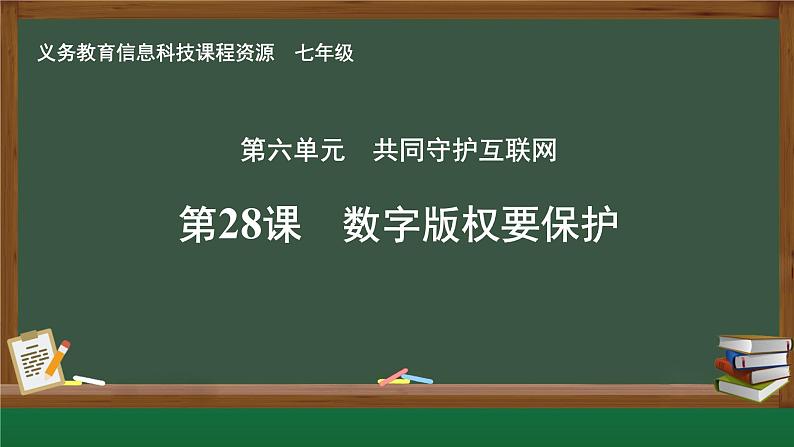 义务教育信息科技课程资源　七年级

第六单元　共同守护互联网

第28课　数字版权要保护